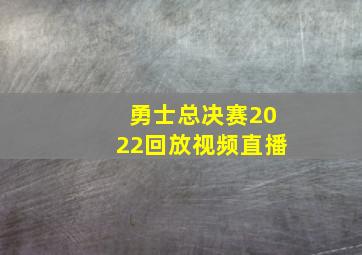 勇士总决赛2022回放视频直播